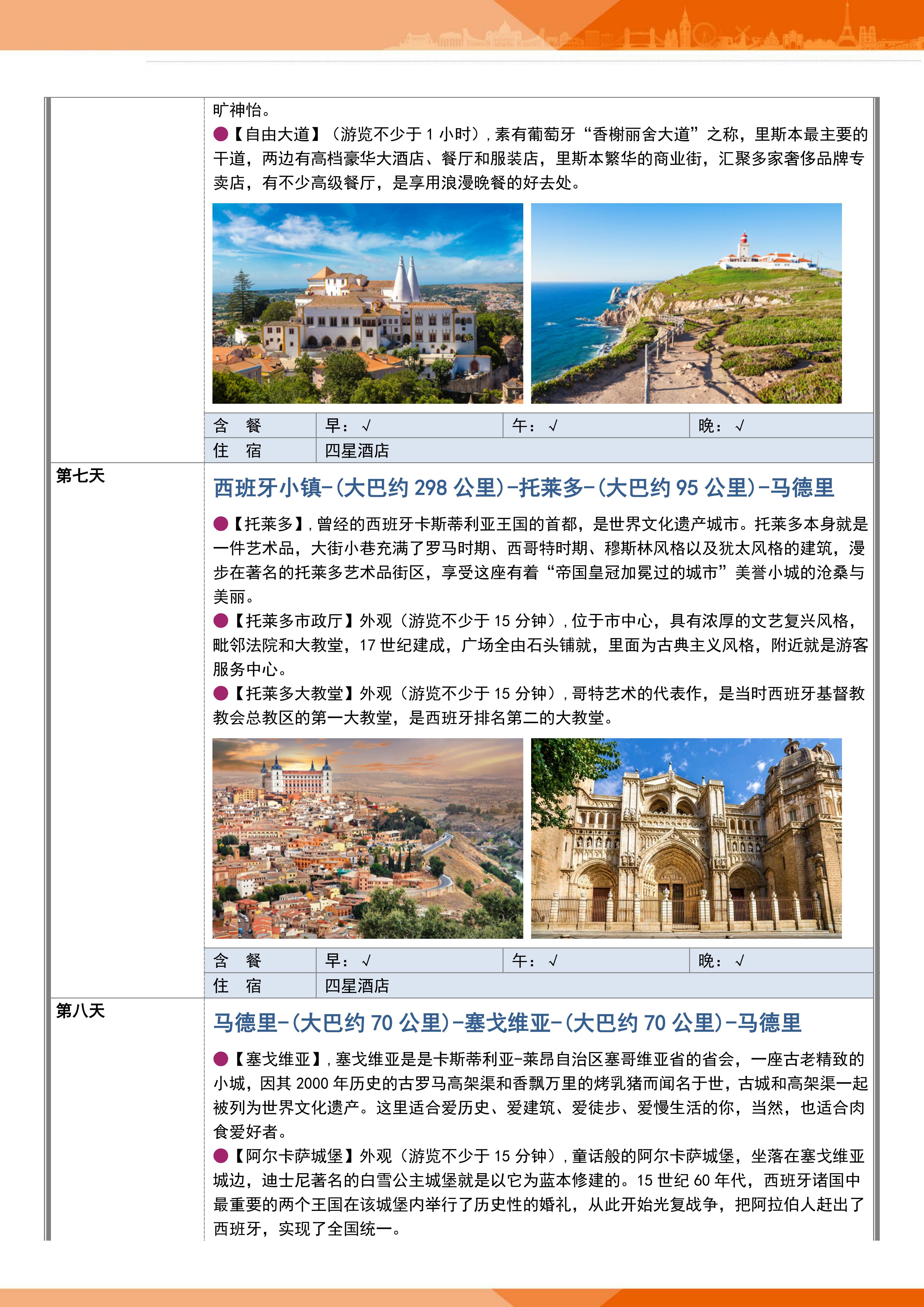 旷神怡。
●【自由大道】（游览不少于 1 小时），素有葡萄牙“香榭丽舍大道”之称，里斯本最主要的干道，两边有高档豪华大酒店、餐厅和服装店，里斯本繁华的商业街，汇聚多家奢侈品牌专卖店，有不少高级餐厅，是享用浪漫晚餐的好去处。

| 含　餐 | 早：√ | 午：√ | 晚：√ |
|---|---|---|---|
| 住　宿 | 四星酒店 | | |

第七天

西班牙小镇-(大巴约 298 公里)-托莱多-(大巴约 95 公里)-马德里

●【托莱多】，曾经的西班牙卡斯蒂利亚王国的首都，是世界文化遗产城市。托莱多本身就是一件艺术品，大街小巷充满了罗马时期、西哥特时期、穆斯林风格以及犹太风格的建筑，漫步在著名的托莱多艺术品街区，享受这座有着“帝国皇冠加冕过的城市”美誉小城的沧桑与美丽。
●【托莱多市政厅】外观（游览不少于 15 分钟），位于市中心，具有浓厚的文艺复兴风格，毗邻法院和大教堂，17 世纪建成，广场全由石头铺就，里面为古典主义风格，附近就是游客服务中心。
●【托莱多大教堂】外观（游览不少于 15 分钟），哥特艺术的代表作，是当时西班牙基督教教会总教区的第一大教堂，是西班牙排名第二的大教堂。

| 含　餐 | 早：√ | 午：√ | 晚：√ |
|---|---|---|---|
| 住　宿 | 四星酒店 | | |

第八天

马德里-(大巴约 70 公里)-塞戈维亚-(大巴约 70 公里)-马德里

●【塞戈维亚】，塞戈维亚是是卡斯蒂利亚-莱昂自治区塞哥维亚省的省会，一座古老精致的小城，因其 2000 年历史的古罗马高架渠和香飘万里的烤乳猪而闻名于世，古城和高架渠一起被列为世界文化遗产。这里适合爱历史、爱建筑、爱徒步、爱慢生活的你，当然，也适合肉食爱好者。
●【阿尔卡萨城堡】外观（游览不少于 15 分钟），童话般的阿尔卡萨城堡，坐落在塞戈维亚城边，迪士尼著名的白雪公主城堡就是以它为蓝本修建的。15 世纪 60 年代，西班牙诸国中最重要的两个王国在该城堡内举行了历史性的婚礼，从此开始光复战争，把阿拉伯人赶出了西班牙，实现了全国统一。